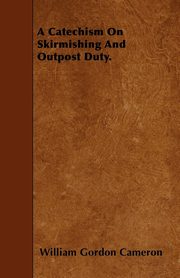 A Catechism On Skirmishing And Outpost Duty.

William Gordon Cameron